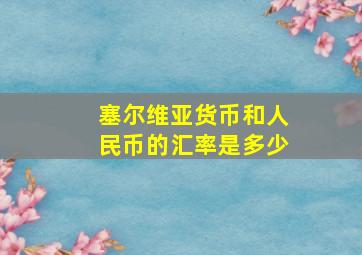 塞尔维亚货币和人民币的汇率是多少